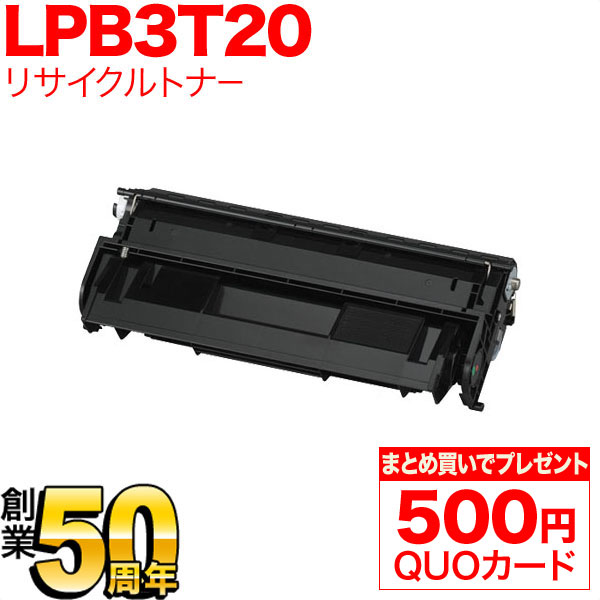 LPB3T20
リサイクルトナー

創業50周年

まとめ買いでプレゼント
500円
QUOカード